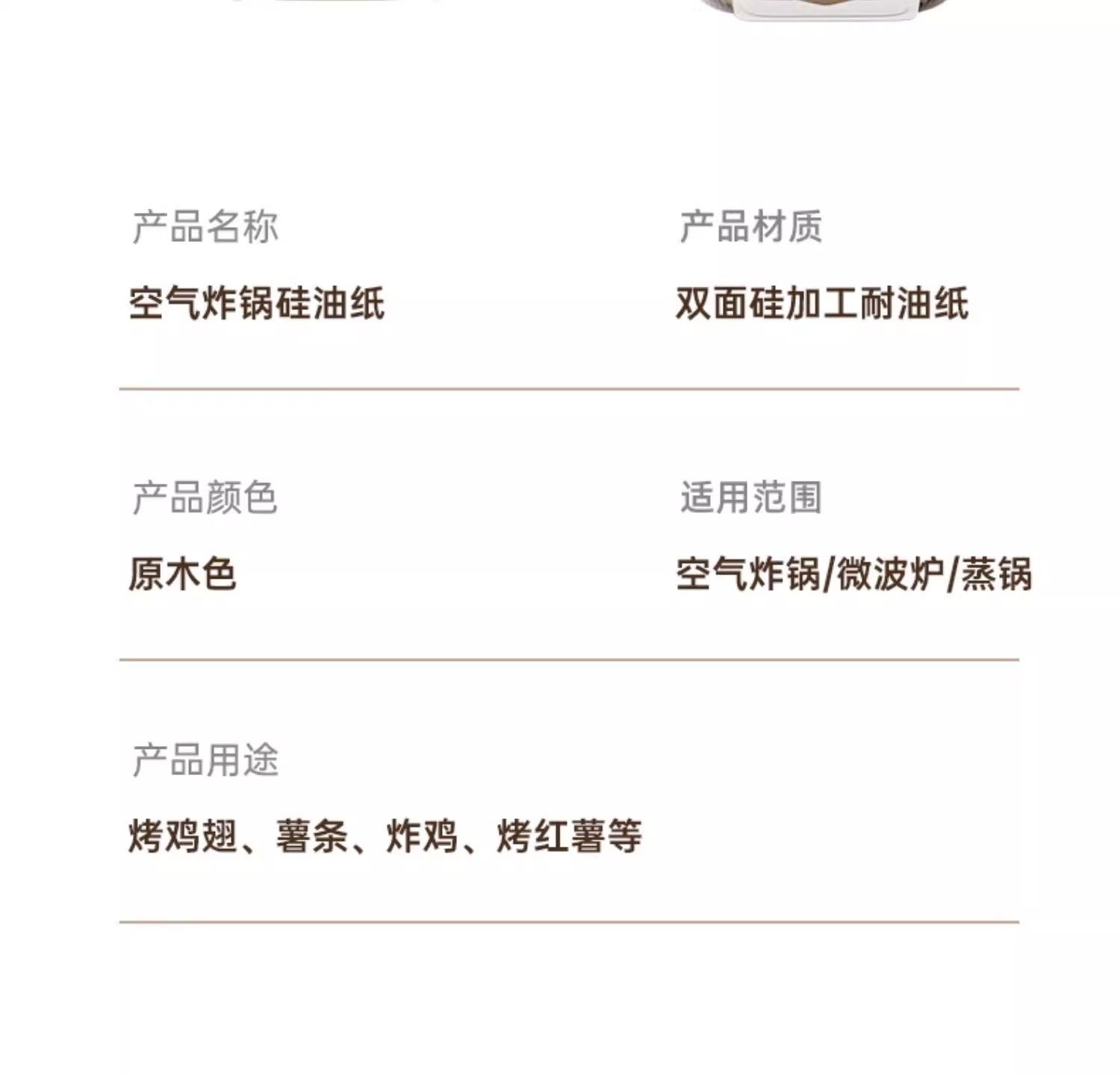 产品名称

空气炸锅硅油纸

产品材质

双面硅加工耐油纸

产品颜色

原木色

适用范围

空气炸锅/微波炉/蒸锅

产品用途

烤鸡翅、薯条、炸鸡、烤红薯等